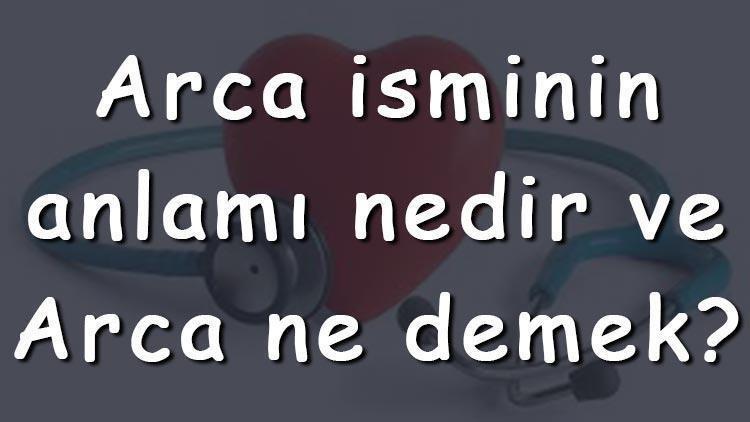 Arca isminin anlamı nedir ve Arca ne demek?